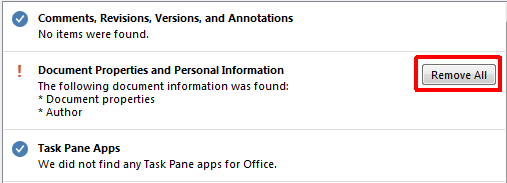 Comments, Revisions, Versions, and Annotations
No items were found.

!
Document Properties and Personal Information
The following document information was found:
* Document properties
* Author

Remove All

Task Pane Apps
We did not find any Task Pane apps for Office.